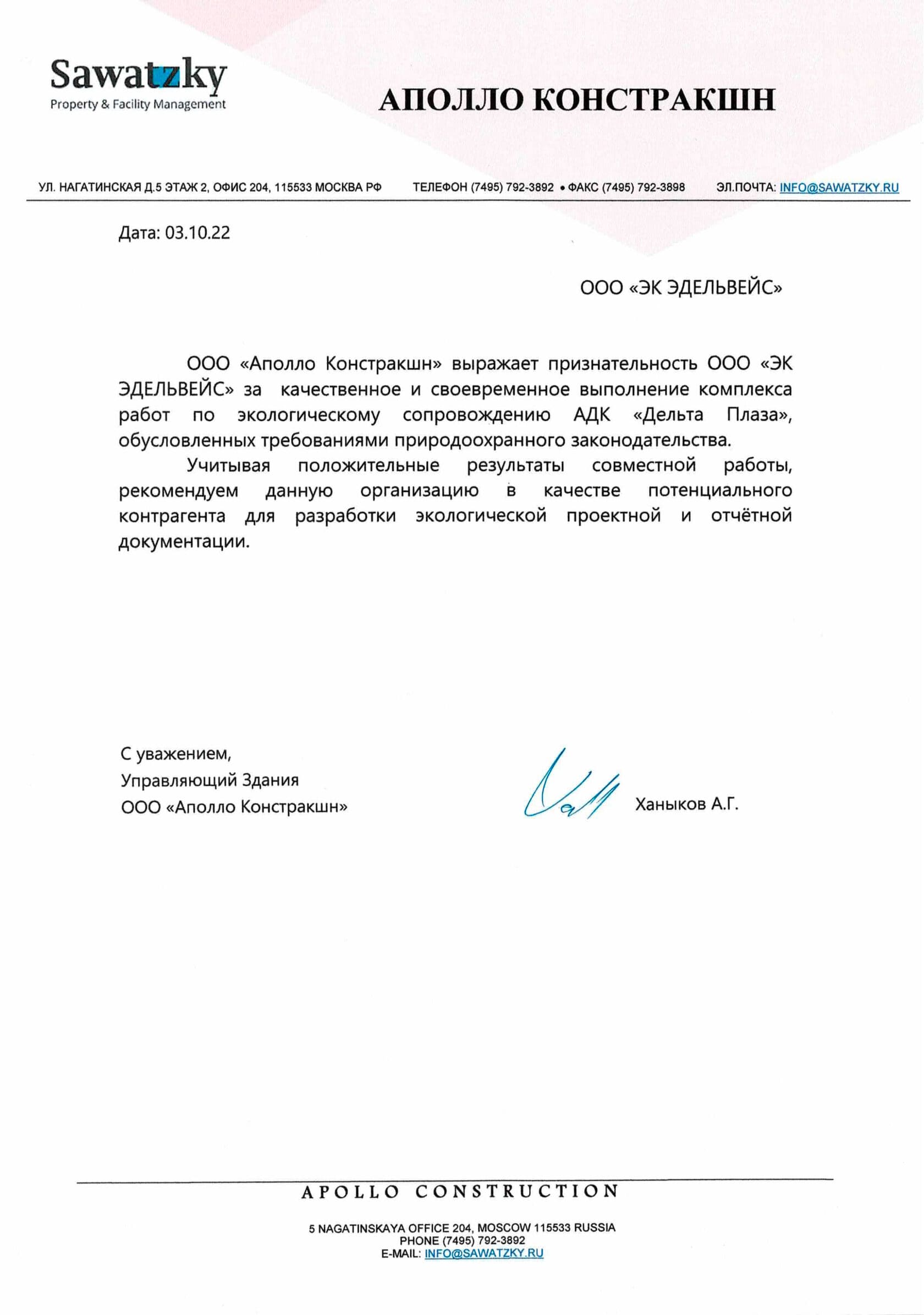 Sawatzky
Property & Facility Management

АПОЛЛО КОНСТРАКШН

УЛ. НАГАТИНСКАЯ Д.5 ЭТАЖ 2, ОФИС 204, 115533 МОСКВА РФ ТЕЛЕФОН (7495) 792-3892 • ФАКС (7495) 792-3898 ЭЛ.ПОЧТА: INFO@SAWATZKY.RU

Дата: 03.10.22

ООО «ЭК ЭДЕЛЬВЕЙС»

ООО «Аполло Констракшн» выражает признательность ООО «ЭК ЭДЕЛЬВЕЙС» за качественное и своевременное выполнение комплекса работ по экологическому сопровождению АДК «Дельта Плаза», обусловленных требованиями природоохранного законодательства.

Учитывая положительные результаты совместной работы, рекомендуем данную организацию в качестве потенциального контрагента для разработки экологической проектной и отчётной документации.

С уважением,
Управляющий Здания
ООО «Аполло Констракшн»

Ханыков А.Г.

APOLLO CONSTRUCTION

5 NAGATINSKAYA OFFICE 204, MOSCOW 115533 RUSSIA
PHONE (7495) 792-3892
E-MAIL: INFO@SAWATZKY.RU